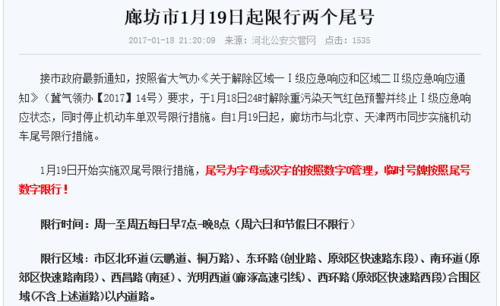 廊坊市1月19日起限行两个尾号

2017-01-18 21:20:09 来源：河北公安交管网 点击：1535

接市政府最新通知，按照省大气办《关于解除区域一Ⅰ级应急响应和区域二Ⅱ级应急响应通知》（冀气领办【2017】14号）要求，于1月18日24时解除重污染天气红色预警并终止Ⅰ级应急响应状态，同时停止机动车单双号限行措施。自1月19日起，廊坊市与北京、天津两市同步实施机动车尾号限行措施。

1月19日开始实施双尾号限行措施，尾号为字母或汉字的按照数字0管理，临时号牌按照尾号数字限行！

限行时间：周一至周五每日早7点-晚8点（周六日和节假日不限行）

限行区域：市区北环道（云鹏道、桐万路）、东环路（创业路、原郊区快速路东段）、南环道（原郊区快速路南段）、西昌路（南延）、光明西道（廊涿高速引线）、西环路（原郊区快速路西段）合围区域（不含上述道路）以内道路。